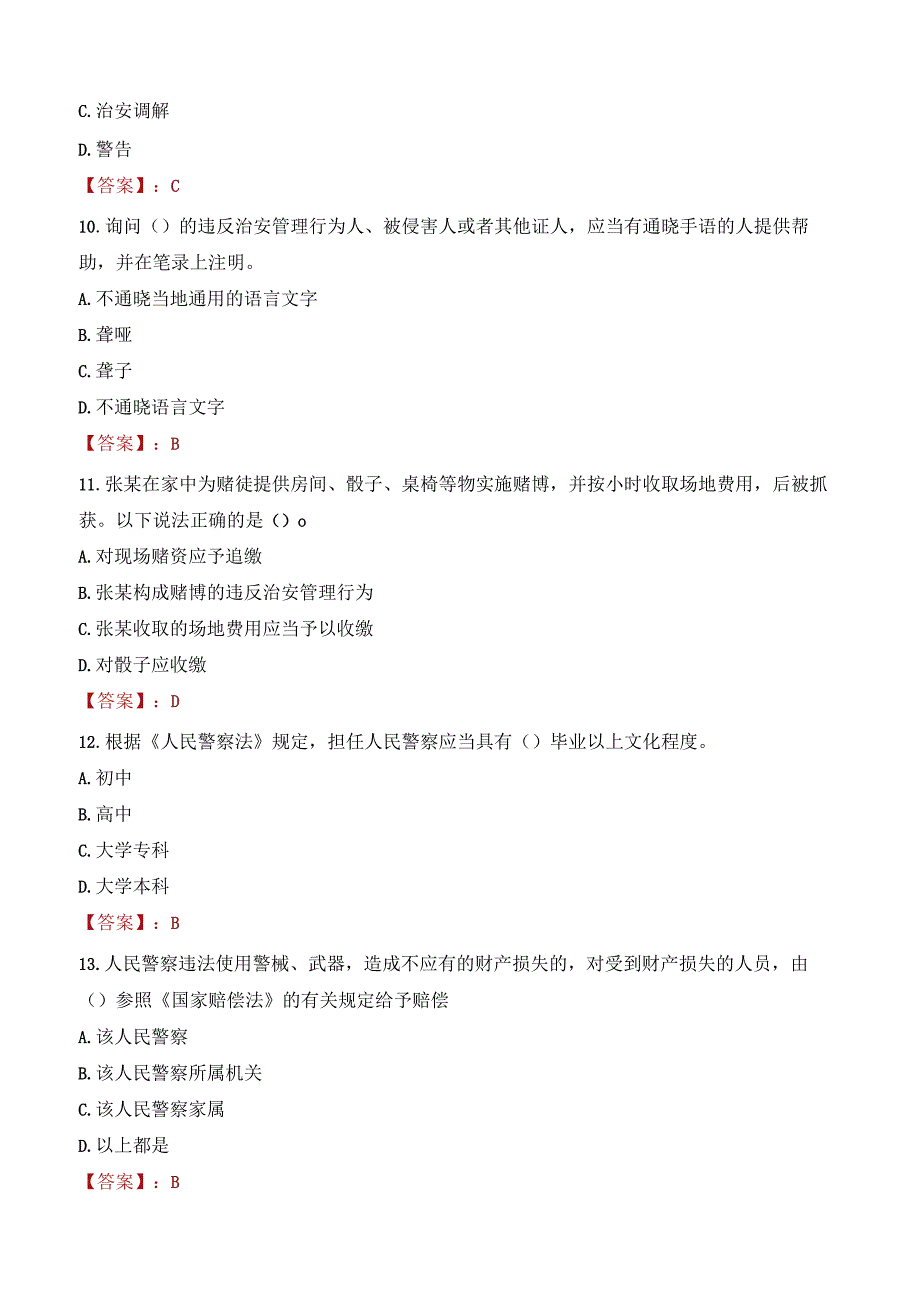 C. 治安调解

D. 警告

【答案】：C

10. 询问（）的违反治安管理行为人、被侵害人或者其他证人，应当有通晓手语的人提供帮助，并在笔录上注明。

A. 不通晓当地通用的语言文字

B. 聋哑

C. 聋子

D. 不通晓语言文字

【答案】：B

11. 张某在家中为赌徒提供房间、骰子、桌椅等物实施赌博，并按小时收取场地费用，后被抓获。以下说法正确的是（）o

A. 对现场赌资应予追缴

B. 张某构成赌博的违反治安管理行为

C. 张某收取的场地费用应当予以收缴

D. 对骰子应收缴

【答案】：D

12. 根据《人民警察法》规定，担任人民警察应当具有（）毕业以上文化程度。

A. 初中

B. 高中

C. 大学专科

D. 大学本科

【答案】：B

13. 人民警察违法使用警械、武器，造成不应有的财产损失的，对受到财产损失的人员，由（）参照《国家赔偿法》的有关规定给予赔偿

A. 该人民警察

B. 该人民警察所属机关

C. 该人民警察家属

D. 以上都是

【答案】：B